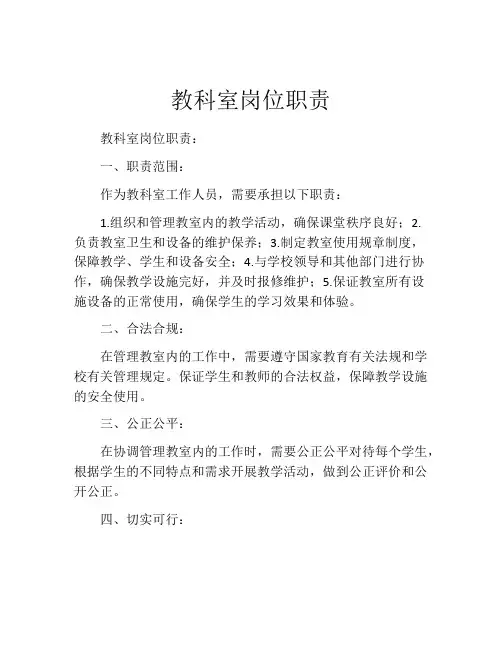 教科室岗位职责

教科室岗位职责：

一、职责范围：

作为教科室工作人员，需要承担以下职责：

1.组织和管理教室内的教学活动，确保课堂秩序良好；2.负责教室卫生和设备的维护保养；3.制定教室使用规章制度，保障教学、学生和设备安全；4.与学校领导和其他部门进行协作，确保教学设施完好，并及时报修维护；5.保证教室所有设施设备的正常使用，确保学生的学习效果和体验。

二、合法合规：

在管理教室内的工作中，需要遵守国家教育有关法规和学校有关管理规定。保证学生和教师的合法权益，保障教学设施的安全使用。

三、公正公平：

在协调管理教室内的工作时，需要公正公平对待每个学生，根据学生的不同特点和需求开展教学活动，做到公正评价和公开公正。

四、切实可行：